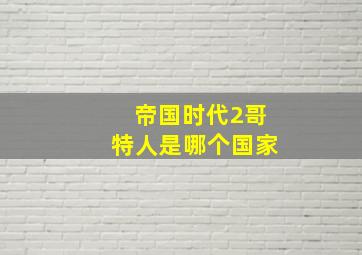 帝国时代2哥特人是哪个国家